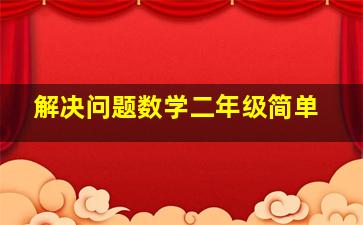 解决问题数学二年级简单